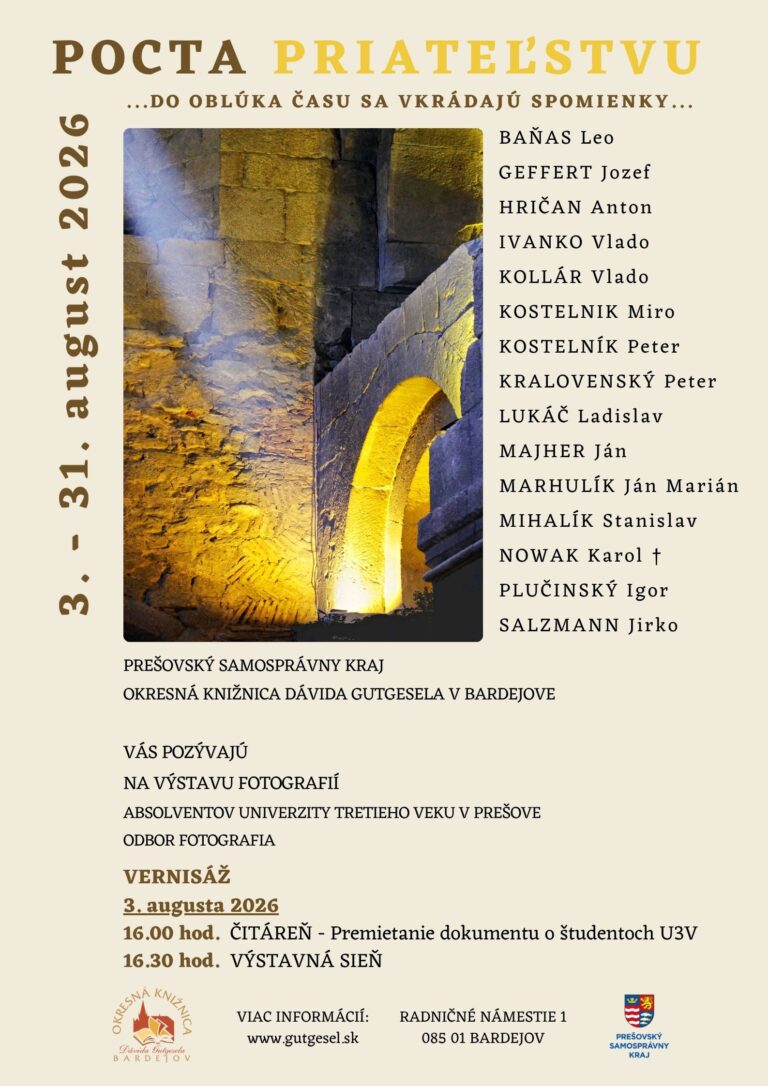 POCTA PRIATEĽSTVU

...DO OBLÚKA ČASU SA VKRÁDAJÚ SPOMIENKY...

3. - 31. august 2026

BAŇAS Leo
GEFFERT Jozef
HRIČAN Anton
IVANKO Vlado
KOLLÁR Vlado
KOSTELNIK Miro
KOSTELNÍK Peter
KRALOVENSKÝ Peter
LUKÁČ Ladislav
MAJHER Ján
MARHULÍK Ján Marián
MIHALÍK Stanislav
NOWAK Karol †
PLUČINSKÝ Igor
SALZMANN Jirko

PREŠOVSKÝ SAMOSPRÁVNY KRAJ
OKRESNÁ KNIŽNICA DÁVIDA GUTGESELA V BARDEJOVE

VÁS POZÝVAJÚ
NA VÝSTAVU FOTOGRAFIÍ
ABSOLVENTOV UNIVERZITY TRETIEHO VEKU V PREŠOVE
ODBOR FOTOGRAFIA

VERNISÁŽ
3. augusta 2026
16.00 hod. ČITÁREŇ - Premietanie dokumentu o študentoch U3V
16.30 hod. VÝSTAVNÁ SIEŇ

OKRESNÁ KNIŽNICA Dávida Gutgesela BARDEJOV

VIAC INFORMÁCIÍ:
www.gutgesel.sk

RADNIČNÉ NÁMESTIE 1
085 01 BARDEJOV

PREŠOVSKÝ SAMOSPRÁVNY KRAJ